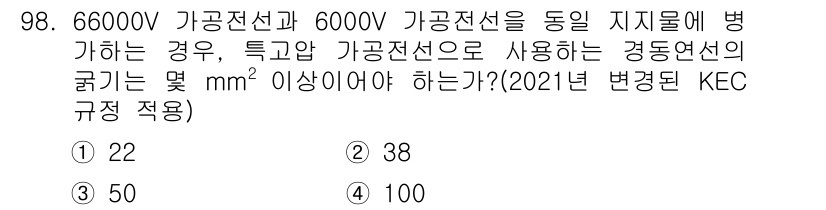 98. 66000V 가공전선과 6000V 가공전선을 동일 지지물에 병가하는 경우, 특고압 가공전선으로 사용하는 경동연선의 굵기는 몇 $mm^2$ 이상이어야 하는가?(2021년 변경된 KEC 규정 적용)

① 22
② 38
③ 50
④ 100